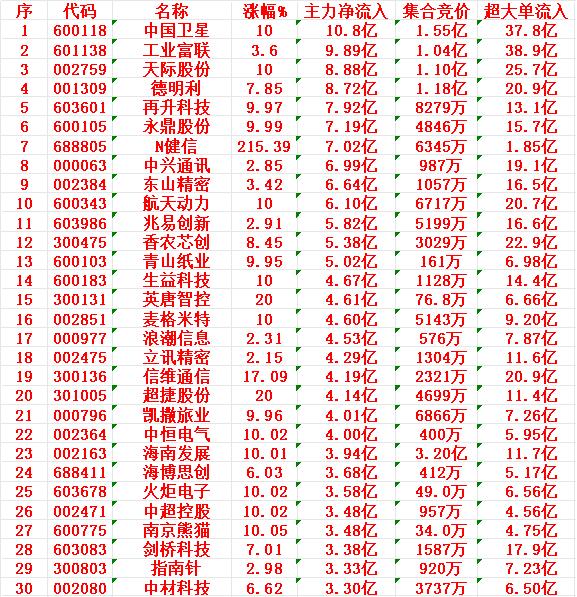 | 序 | 代码 | 名称 | 涨幅% | 主力净流入 | 集合竞价 | 超大单流入 |
|---|---|---|---|---|---|---|
| 1 | 600118 | 中国卫星 | 10 | 10.8亿 | 1.55亿 | 37.8亿 |
| 2 | 601138 | 工业富联 | 3.6 | 9.89亿 | 1.04亿 | 38.9亿 |
| 3 | 002759 | 天际股份 | 10 | 8.88亿 | 1.10亿 | 25.7亿 |
| 4 | 001309 | 德明利 | 7.85 | 8.72亿 | 1.18亿 | 20.9亿 |
| 5 | 603601 | 再升科技 | 9.97 | 7.92亿 | 8279万 | 13.1亿 |
| 6 | 600105 | 永鼎股份 | 9.99 | 7.19亿 | 4846万 | 15.7亿 |
| 7 | 688805 | N健信 | 215.39 | 7.02亿 | 6345万 | 1.85亿 |
| 8 | 000063 | 中兴通讯 | 2.85 | 6.99亿 | 987万 | 19.1亿 |
| 9 | 002384 | 东山精密 | 3.42 | 6.64亿 | 1057万 | 16.5亿 |
| 10 | 600343 | 航天动力 | 10 | 6.10亿 | 6717万 | 20.7亿 |
| 11 | 603986 | 兆易创新 | 2.91 | 5.82亿 | 5199万 | 16.6亿 |
| 12 | 300475 | 香农芯创 | 8.45 | 5.38亿 | 3029万 | 22.9亿 |
| 13 | 600103 | 青山纸业 | 9.95 | 5.02亿 | 161万 | 6.98亿 |
| 14 | 600183 | 生益科技 | 10 | 4.67亿 | 1128万 | 14.4亿 |
| 15 | 300131 | 英唐智控 | 20 | 4.61亿 | 76.8万 | 6.66亿 |
| 16 | 002851 | 麦格米特 | 10 | 4.60亿 | 5143万 | 9.20亿 |
| 17 | 000977 | 浪潮信息 | 2.31 | 4.53亿 | 576万 | 7.87亿 |
| 18 | 002475 | 立讯精密 | 2.15 | 4.29亿 | 1304万 | 11.6亿 |
| 19 | 300136 | 信维通信 | 17.09 | 4.19亿 | 2321万 | 20.9亿 |
| 20 | 301005 | 超捷股份 | 20 | 4.14亿 | 4699万 | 11.4亿 |
| 21 | 000796 | 凯撒旅业 | 9.96 | 4.01亿 | 6866万 | 7.26亿 |
| 22 | 002364 | 中恒电气 | 10.02 | 4.00亿 | 400万 | 5.95亿 |
| 23 | 002163 | 海南发展 | 10.01 | 3.94亿 | 3.20亿 | 11.7亿 |
| 24 | 688411 | 海博思创 | 6.03 | 3.68亿 | 412万 | 5.17亿 |
| 25 | 603678 | 火炬电子 | 10.02 | 3.58亿 | 49.0万 | 6.56亿 |
| 26 | 002471 | 中超控股 | 10.02 | 3.48亿 | 957万 | 4.56亿 |
| 27 | 600775 | 南京熊猫 | 10.05 | 3.48亿 | 34.0万 | 4.75亿 |
| 28 | 603083 | 剑桥科技 | 7.01 | 3.38亿 | 1587万 | 17.9亿 |
| 29 | 300803 | 指南针 | 2.98 | 3.33亿 | 920万 | 7.23亿 |
| 30 | 002080 | 中材科技 | 6.62 | 3.30亿 | 3737万 | 6.50亿 |